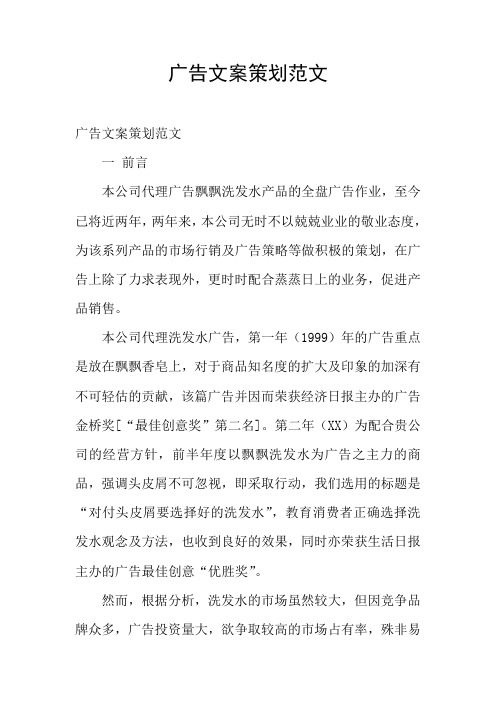 广告文案策划范文

广告文案策划范文

一 前言

本公司代理广告飘飘洗发水产品的全盘广告作业，至今已将近两年，两年来，本公司无时不以兢兢业业的敬业态度，为该系列产品的市场行销及广告策略等做积极的策划，在广告上除了力求表现外，更时时配合蒸蒸日上的业务，促进产品销售。

本公司代理洗发水广告，第一年（1999）年的广告重点是放在飘飘香皂上，对于商品知名度的扩大及印象的加深有不可轻估的贡献，该篇广告并因而荣获经济日报主办的广告金桥奖[“最佳创意奖”第二名]。第二年（XX）为配合贵公司的经营方针，前半年度以飘飘洗发水为广告之主力的商品，强调头皮屑不可忽视，即采取行动，我们选用的标题是“对付头皮屑要选择好的洗发水”，教育消费者正确选择洗发水观念及方法，也收到良好的效果，同时亦荣获生活日报主办的广告最佳创意“优胜奖”。

然而，根据分析，洗发水的市场虽然较大，但因竞争品牌众多，广告投资量大，欲争取较高的市场占有率，殊非易